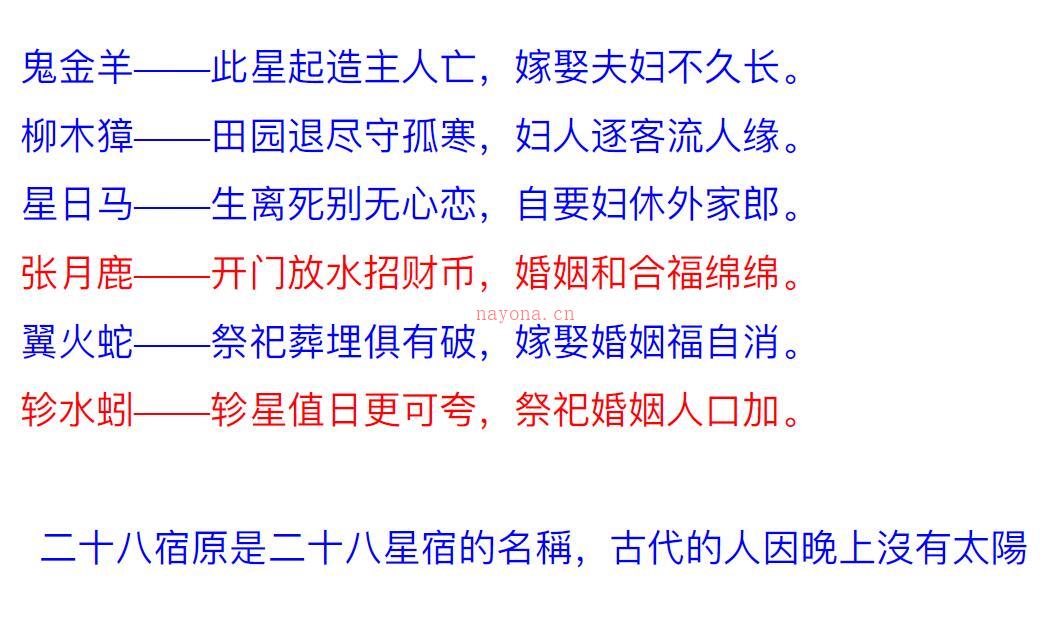 鬼金羊——此星起造主人亡，嫁娶夫妇不久长。
柳木獐——田园退尽守孤寒，妇人逐客流人缘。
星日马——生离死别无心恋，自要妇休外家郎。
张月鹿——开门放水招财币，婚姻和合福绵绵。
nayona.cn
翼火蛇——祭祀葬埋俱有破，嫁娶婚姻福自消。
轸水蚓——轸星值日更可夸，祭祀婚姻人口加。

二十八宿原是二十八星宿的名稱，古代的人因晚上沒有太陽